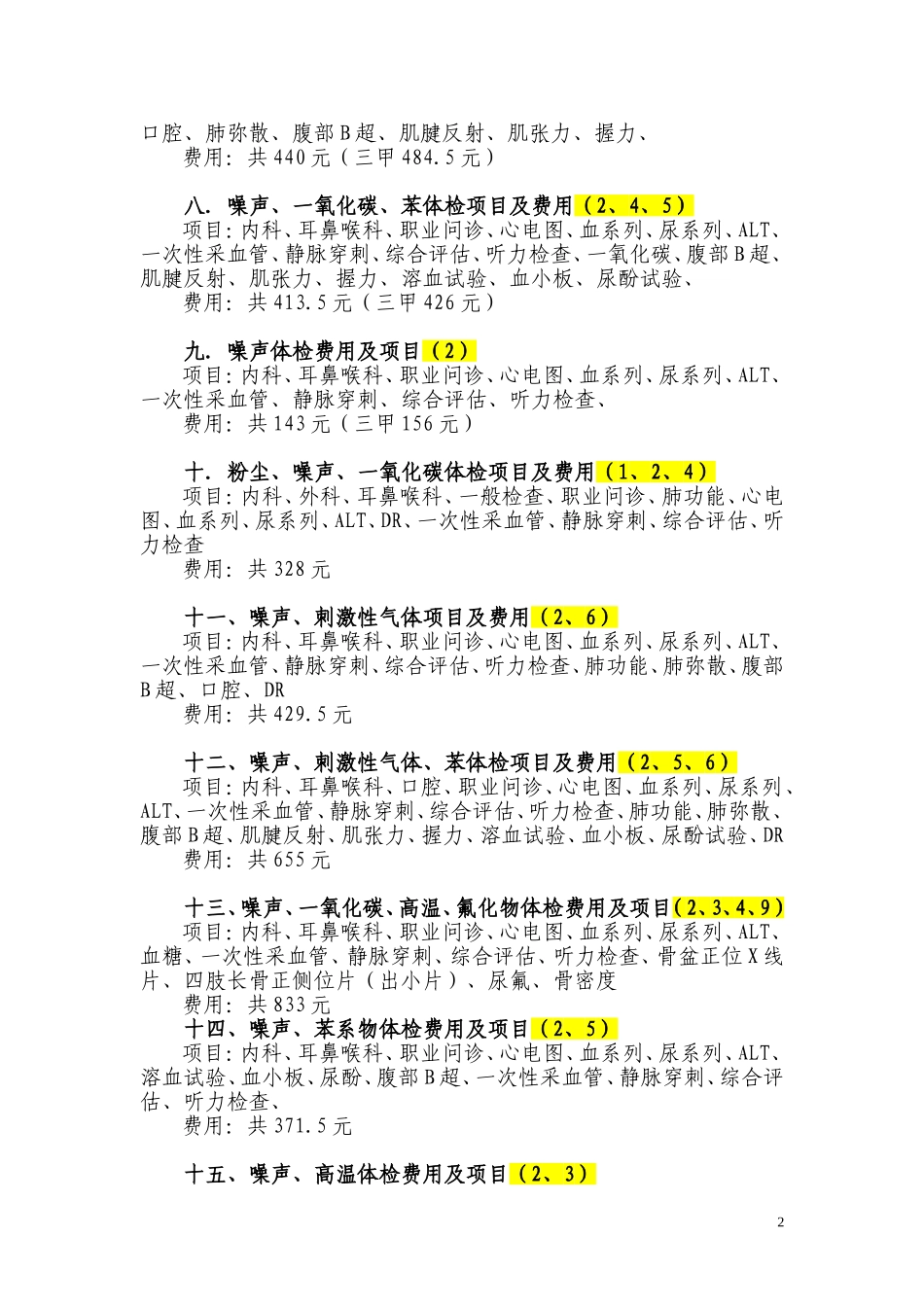 口腔、肺弥散、腹部B超、肌腱反射、肌张力、握力、
费用：共440元（三甲484.5元）

八．噪声、一氧化碳、苯体检项目及费用（2、4、5）
项目：内科、耳鼻喉科、职业问诊、心电图、血系列、尿系列、ALT、一次性采血管、静脉穿刺、综合评估、听力检查、一氧化碳、腹部B超、肌腱反射、肌张力、握力、溶血试验、血小板、尿酚试验、
费用：共413.5元（三甲426元）

九．噪声体检费用及项目（2）
项目：内科、耳鼻喉科、职业问诊、心电图、血系列、尿系列、ALT、一次性采血管、静脉穿刺、综合评估、听力检查、
费用：共143元（三甲156元）

十．粉尘、噪声、一氧化碳体检项目及费用（1、2、4）
项目：内科、外科、耳鼻喉科、一般检查、职业问诊、肺功能、心电图、血系列、尿系列、ALT、DR、一次性采血管、静脉穿刺、综合评估、听力检查
费用：共328元

十一、噪声、刺激性气体项目及费用（2、6）
项目：内科、耳鼻喉科、职业问诊、心电图、血系列、尿系列、ALT、一次性采血管、静脉穿刺、综合评估、听力检查、肺功能、肺弥散、腹部B超、口腔、DR
费用：共429.5元

十二、噪声、刺激性气体、苯体检项目及费用（2、5、6）
项目：内科、耳鼻喉科、口腔、职业问诊、心电图、血系列、尿系列、ALT、一次性采血管、静脉穿刺、综合评估、听力检查、肺功能、肺弥散、腹部B超、肌腱反射、肌张力、握力、溶血试验、血小板、尿酚试验、DR
费用：共655元

十三、噪声、一氧化碳、高温、氟化物体检费用及项目（2、3、4、9）
项目：内科、耳鼻喉科、职业问诊、心电图、血系列、尿系列、ALT、血糖、一次性采血管、静脉穿刺、综合评估、听力检查、骨盆正位X线片、四肢长骨正侧位片（出小片）、尿氟、骨密度
费用：共833元
十四、噪声、苯系物体检费用及项目（2、5）
项目：内科、耳鼻喉科、职业问诊、心电图、血系列、尿系列、ALT、溶血试验、血小板、尿酚、腹部B超、一次性采血管、静脉穿刺、综合评估、听力检查、
费用：共371.5元

十五、噪声、高温体检费用及项目（2、3）

2